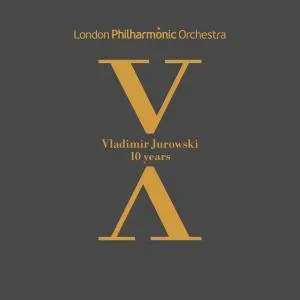 London Philharmonic Orchestra

V

Vladimir Jurowski
10 years

Λ